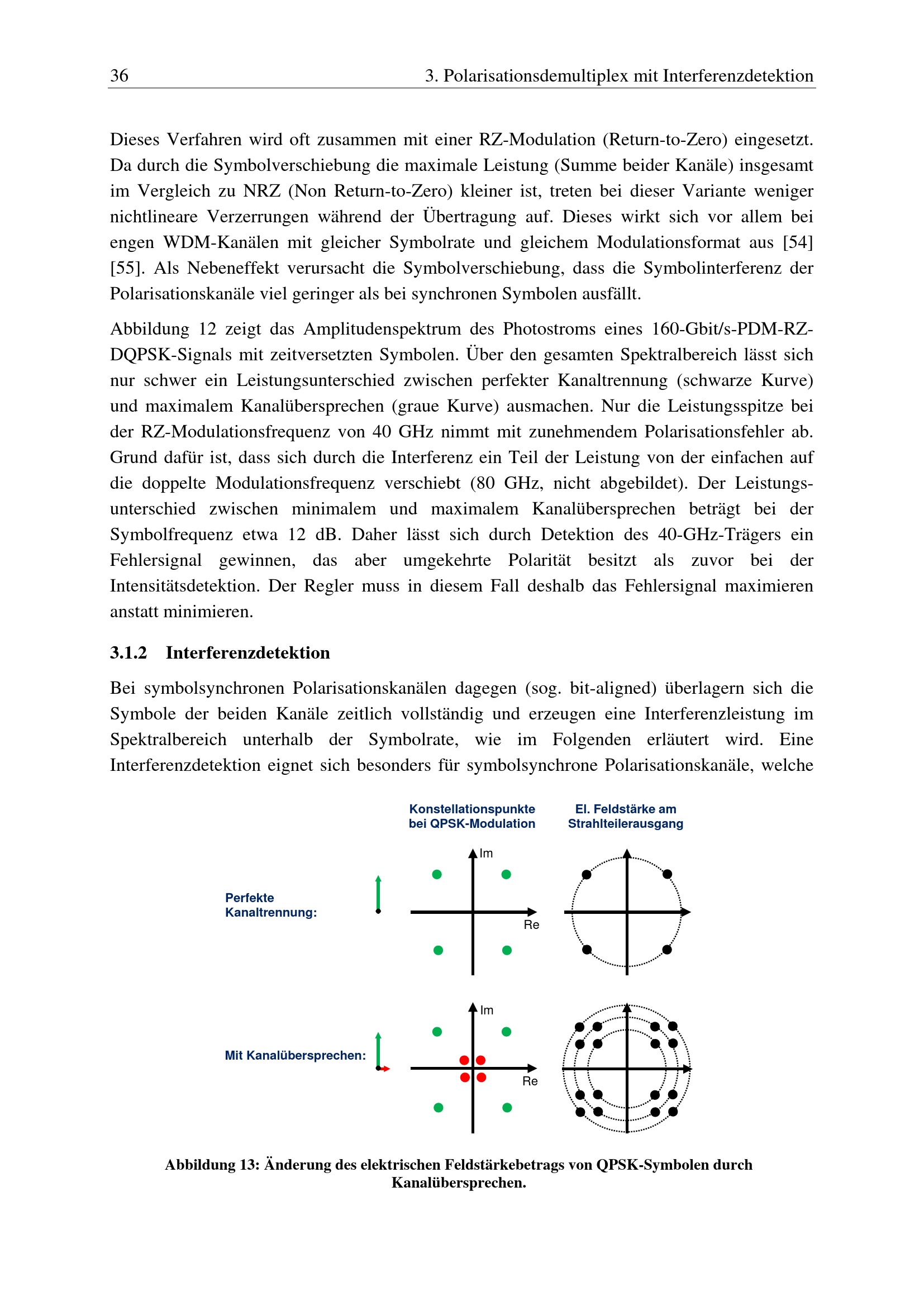 36 3. Polarisationsdemultiplex mit Interferenzdetektion

Dieses Verfahren wird oft zusammen mit einer RZ-Modulation (Return-to-Zero) eingesetzt. Da durch die Symbolverschiebung die maximale Leistung (Summe beider Kanäle) insgesamt im Vergleich zu NRZ (Non Return-to-Zero) kleiner ist, treten bei dieser Variante weniger nichtlineare Verzerrungen während der Übertragung auf. Dieses wirkt sich vor allem bei engen WDM-Kanälen mit gleicher Symbolrate und gleichem Modulationsformat aus [54] [55]. Als Nebeneffekt verursacht die Symbolverschiebung, dass die Symbolinterferenz der Polarisationskanäle viel geringer als bei synchronen Symbolen ausfällt.

Abbildung 12 zeigt das Amplitudenspektrum des Photostroms eines 160-Gbit/s-PDM-RZ-DQPSK-Signals mit zeitversetzten Symbolen. Über den gesamten Spektralbereich lässt sich nur schwer ein Leistungsunterschied zwischen perfekter Kanaltrennung (schwarze Kurve) und maximalem Kanalübersprechen (graue Kurve) ausmachen. Nur die Leistungsspitze bei der RZ-Modulationsfrequenz von 40 GHz nimmt mit zunehmendem Polarisationsfehler ab. Grund dafür ist, dass sich durch die Interferenz ein Teil der Leistung von der einfachen auf die doppelte Modulationsfrequenz verschiebt (80 GHz, nicht abgebildet). Der Leistungsunterschied zwischen minimalem und maximalem Kanalübersprechen beträgt bei der Symbolfrequenz etwa 12 dB. Daher lässt sich durch Detektion des 40-GHz-Trägers ein Fehlersignal gewinnen, das aber umgekehrte Polarität besitzt als zuvor bei der Intensitätsdetektion. Der Regler muss in diesem Fall deshalb das Fehlersignal maximieren anstatt minimieren.

3.1.2 Interferenzdetektion

Bei symbolsynchronen Polarisationskanälen dagegen (sog. bit-aligned) überlagern sich die Symbole der beiden Kanäle zeitlich vollständig und erzeugen eine Interferenzleistung im Spektralbereich unterhalb der Symbolrate, wie im Folgenden erläutert wird. Eine Interferenzdetektion eignet sich besonders für symbolsynchrone Polarisationskanäle, welche

Konstellationspunkte bei QPSK-Modulation
El. Feldstärke am Strahlteilerausgang

Perfekte Kanaltrennung:
Im
Re

Mit Kanalübersprechen:
Im
Re

Abbildung 13: Änderung des elektrischen Feldstärkebetrags von QPSK-Symbolen durch Kanalübersprechen.